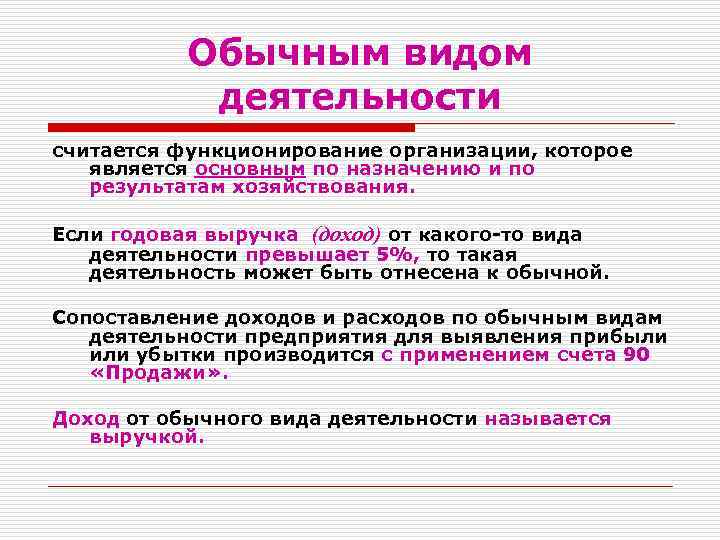 Обычным видом деятельности

считается функционирование организации, которое является основным по назначению и по результатам хозяйствования.

Если годовая выручка (доход) от какого-то вида деятельности превышает 5%, то такая деятельность может быть отнесена к обычной.

Сопоставление доходов и расходов по обычным видам деятельности предприятия для выявления прибыли или убытки производится с применением счета 90 «Продажи».

Доход от обычного вида деятельности называется выручкой.